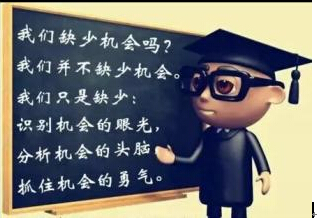 我们缺少机会吗？
我们并不缺少机会。
我们只是缺少：
识别机会的眼光，
分析机会的头脑
抓住机会的勇气。